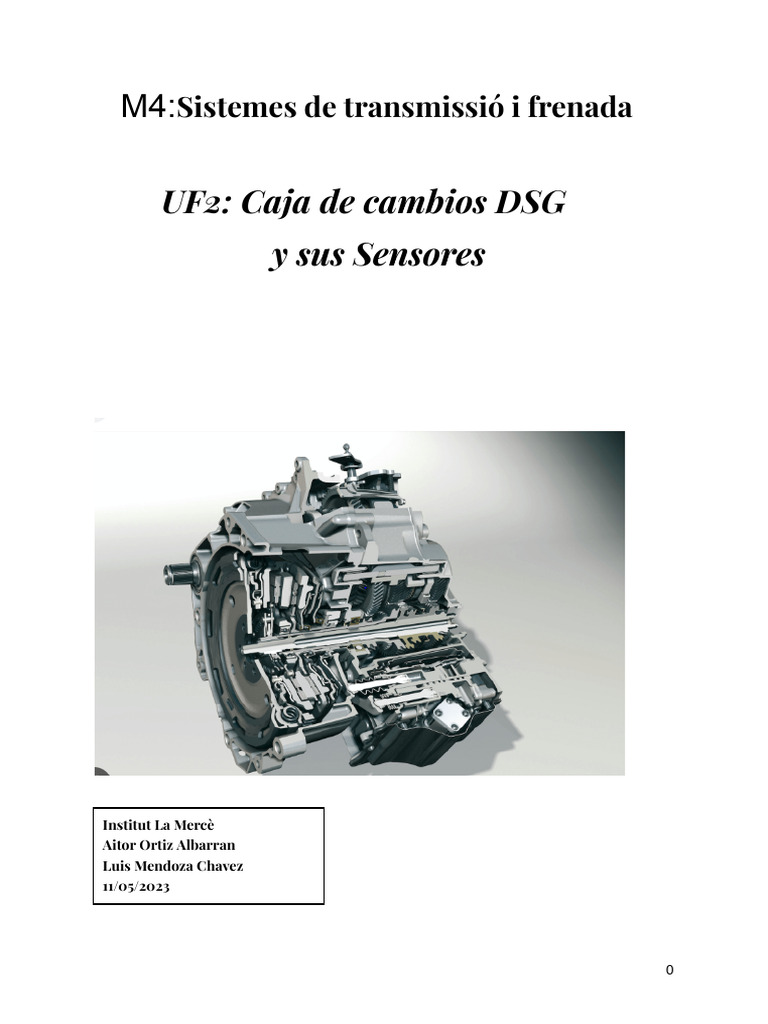 M4:Sistemes de transmissió i frenada

UF2: Caja de cambios DSG y sus Sensores

Institut La Mercè
Aitor Ortiz Albarran
Luis Mendoza Chavez
11/05/2023

0